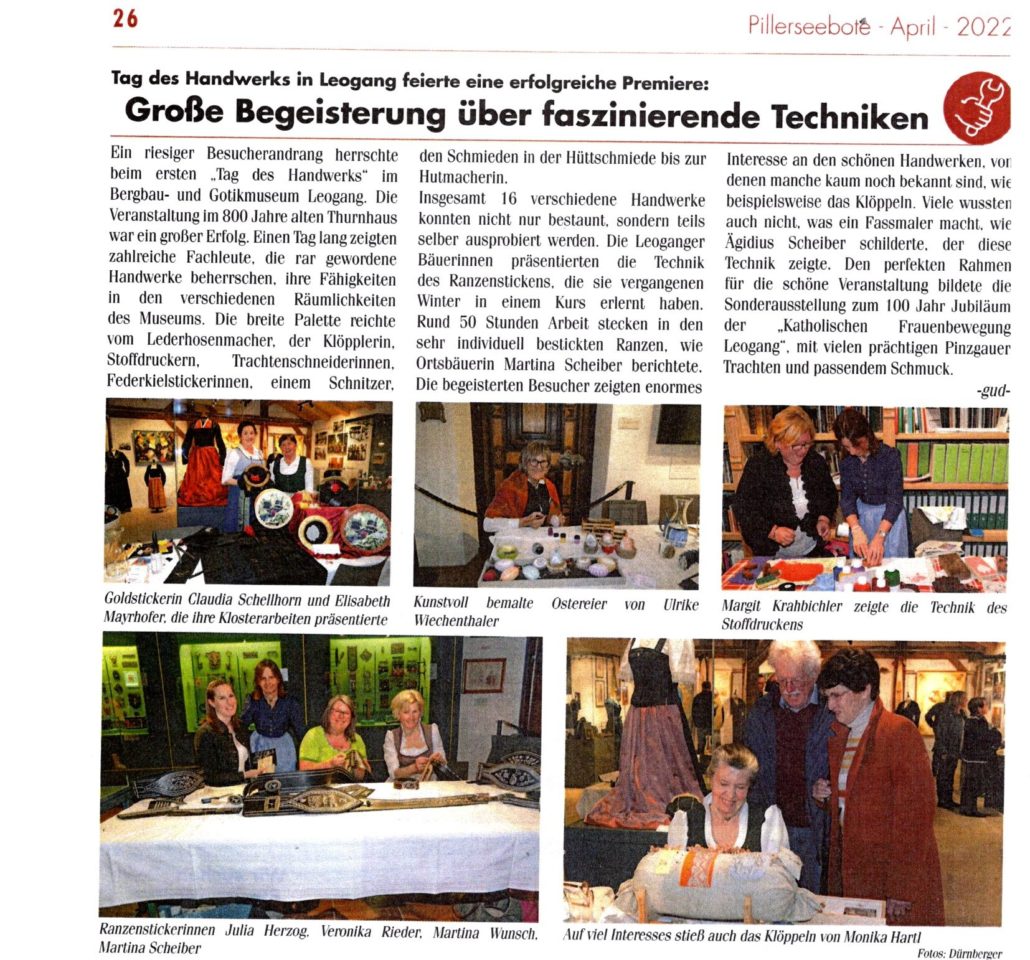 26

Pillerseebote - April - 2022

Tag des Handwerks in Leogang feierte eine erfolgreiche Premiere:

Große Begeisterung über faszinierende Techniken

Ein riesiger Besucherandrang herrschte beim ersten „Tag des Handwerks" im Bergbau- und Gotikmuseum Leogang. Die Veranstaltung im 800 Jahre alten Thurnhaus war ein großer Erfolg. Einen Tag lang zeigten zahlreiche Fachleute, die rar gewordene Handwerke beherrschen, ihre Fähigkeiten in den verschiedenen Räumlichkeiten des Museums. Die breite Palette reichte vom Lederhosenmacher, der Klöpplerin, Stoffdruckern, Trachtenschneiderinnen, Federkielstickerinnen, einem Schnitzer, den Schmieden in der Hüttschmiede bis zur Hutmacherin.

Insgesamt 16 verschiedene Handwerke konnten nicht nur bestaunt, sondern teils selber ausprobiert werden. Die Leoganger Bäuerinnen präsentierten die Technik des Ranzenstickens, die sie vergangenen Winter in einem Kurs erlernt haben. Rund 50 Stunden Arbeit stecken in den sehr individuell bestickten Ranzen, wie Ortsbäuerin Martina Scheiber berichtete. Die begeisterten Besucher zeigten enormes Interesse an den schönen Handwerken, von denen manche kaum noch bekannt sind, wie beispielsweise das Klöppeln. Viele wussten auch nicht, was ein Fassmaler macht, wie Ägidius Scheiber schilderte, der diese Technik zeigte. Den perfekten Rahmen für die schöne Veranstaltung bildete die Sonderausstellung zum 100 Jahr Jubiläum der „Katholischen Frauenbewegung Leogang", mit vielen prächtigen Pinzgauer Trachten und passendem Schmuck.

-gud-

Goldstickerin Claudia Schellhorn und Elisabeth Mayrhofer, die ihre Klosterarbeiten präsentierte

Kunstvoll bemalte Ostereier von Ulrike Wiechenthaler

Margit Krahbichler zeigte die Technik des Stoffdruckens

Ranzenstickerinnen Julia Herzog, Veronika Rieder, Martina Wunsch, Martina Scheiber

Auf viel Interesses stieß auch das Klöppeln von Monika Hartl

Fotos: Dürnberger